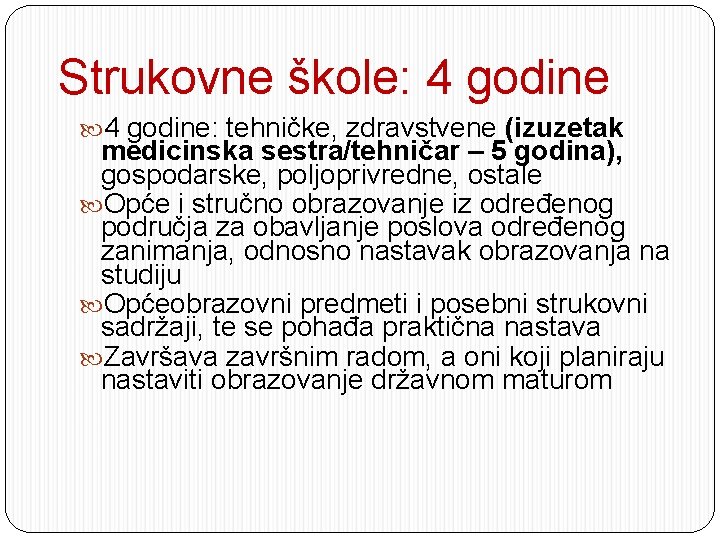 Strukovne škole: 4 godine

4 godine: tehničke, zdravstvene (izuzetak medicinska sestra/tehničar – 5 godina), gospodarske, poljoprivredne, ostale

Opće i stručno obrazovanje iz određenog područja za obavljanje poslova određenog zanimanja, odnosno nastavak obrazovanja na studiju

Općeobrazovni predmeti i posebni strukovni sadržaji, te se pohađa praktična nastava

Završava završnim radom, a oni koji planiraju nastaviti obrazovanje državnom maturom